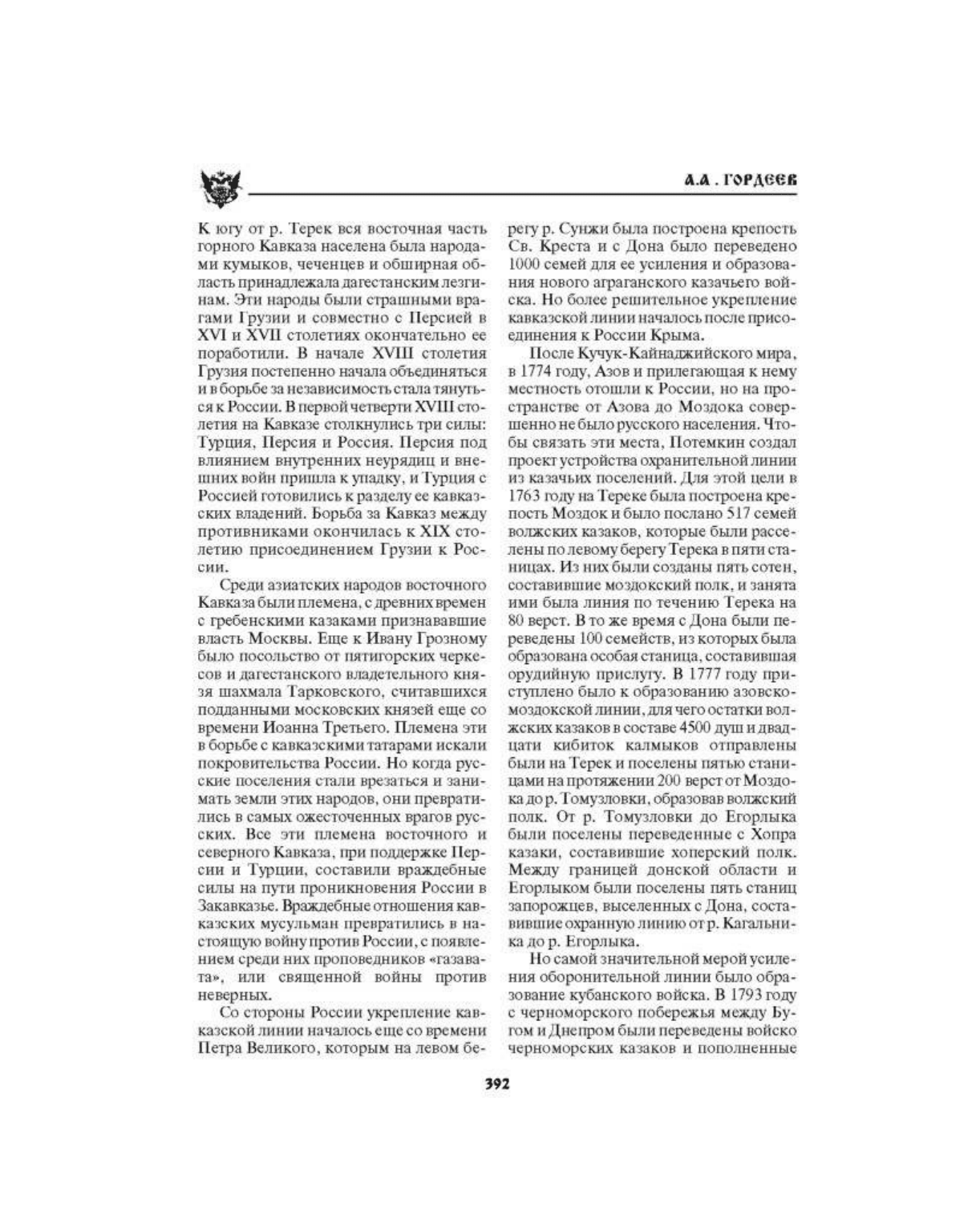 А.А. ГОРДЕЕВ

К югу от р. Терек вся восточная часть горного Кавказа населена была народами кумыков, чеченцев и обширная область принадлежала дагестанским лезгинам. Эти народы были страшными врагами Грузии и совместно с Персией в XVI и XVII столетиях окончательно ее поработили. В начале XVIII столетия Грузия постепенно начала объединяться и в борьбе за независимость стала тянуться к России. В первой четверти XVIII столетия на Кавказе столкнулись три силы: Турция, Персия и Россия. Персия под влиянием внутренних неурядиц и внешних войн пришла к упадку, и Турция с Россией готовились к разделу ее кавказских владений. Борьба за Кавказ между противниками окончилась к XIX столетию присоединением Грузии к России.

Среди азиатских народов восточного Кавказа были племена, с древних времен с гребенскими казаками признававшие власть Москвы. Еще к Ивану Грозному было посольство от пятигорских черкесов и дагестанского владетельного князя шахмала Тарковского, считавшихся подданными московских князей еще со времени Иоанна Третьего. Племена эти в борьбе с кавказскими татарами искали покровительства России. Но когда русские поселения стали врезаться и занимать земли этих народов, они превратились в самых ожесточенных врагов русских. Все эти племена восточного и северного Кавказа, при поддержке Персии и Турции, составили враждебные силы на пути проникновения России в Закавказье. Враждебные отношения кавказских мусульман превратились в настоящую войну против России, с появлением среди них проповедников «газавата», или священной войны против неверных.

Со стороны России укрепление кавказской линии началось еще со времени Петра Великого, которым на левом берегу р. Сунжи была построена крепость Св. Креста и с Дона было переведено 1000 семей для ее усиления и образования нового аграганского казачьего войска. Но более решительное укрепление кавказской линии началось после присоединения к России Крыма.

После Кучук-Кайнаджийского мира, в 1774 году, Азов и прилегающая к нему местность отошли к России, но на пространстве от Азова до Моздока совершенно не было русского населения. Чтобы связать эти места, Потемкин создал проект устройства охранительной линии из казачьих поселений. Для этой цели в 1763 году на Тереке была построена крепость Моздок и было послано 517 семей волжских казаков, которые были расселены по левому берегу Терека в пяти станицах. Из них были созданы пять сотен, составившие моздокский полк, и занята ими была линия по течению Терека на 80 верст. В то же время с Дона были переведены 100 семейств, из которых была образована особая станица, составившая орудийную прислугу. В 1777 году приступлено было к образованию азовско-моздокской линии, для чего остатки волжских казаков в составе 4500 душ и двадцати кибиток калмыков отправлены были на Терек и поселены пятью станицами на протяжении 200 верст от Моздока до р. Томузловки, образовав волжский полк. От р. Томузловки до Егорлыка были поселены переведенные с Хопра казаки, составившие хоперский полк. Между границей донской области и Егорлыком были поселены пять станиц запорожцев, выселенных с Дона, составившие охранную линию от р. Кагальника до р. Егорлыка.

Но самой значительной мерой усиления оборонительной линии было образование кубанского войска. В 1793 году с черноморского побережья между Бугом и Днепром были переведены войско черноморских казаков и пополненные

392